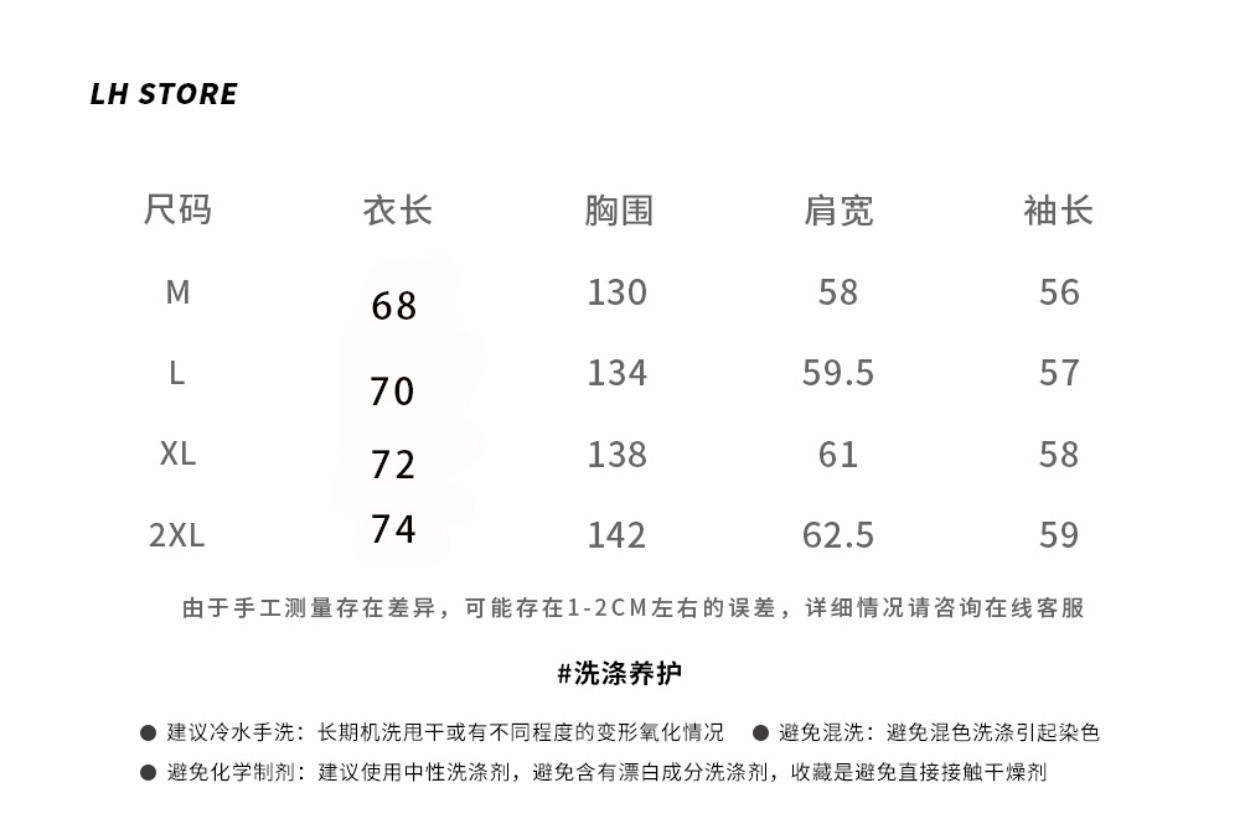 LH STORE

| 尺码 | 衣长 | 胸围 | 肩宽 | 袖长 |
|---|---|---|---|---|
| M | 68 | 130 | 58 | 56 |
| L | 70 | 134 | 59.5 | 57 |
| XL | 72 | 138 | 61 | 58 |
| 2XL | 74 | 142 | 62.5 | 59 |

由于手工测量存在差异，可能存在1-2CM左右的误差，详细情况请咨询在线客服

#洗涤养护

● 建议冷水手洗：长期机洗甩干或有不同程度的变形氧化情况 ● 避免混洗：避免混色洗涤引起染色

● 避免化学制剂：建议使用中性洗涤剂，避免含有漂白成分洗涤剂，收藏是避免直接接触干燥剂